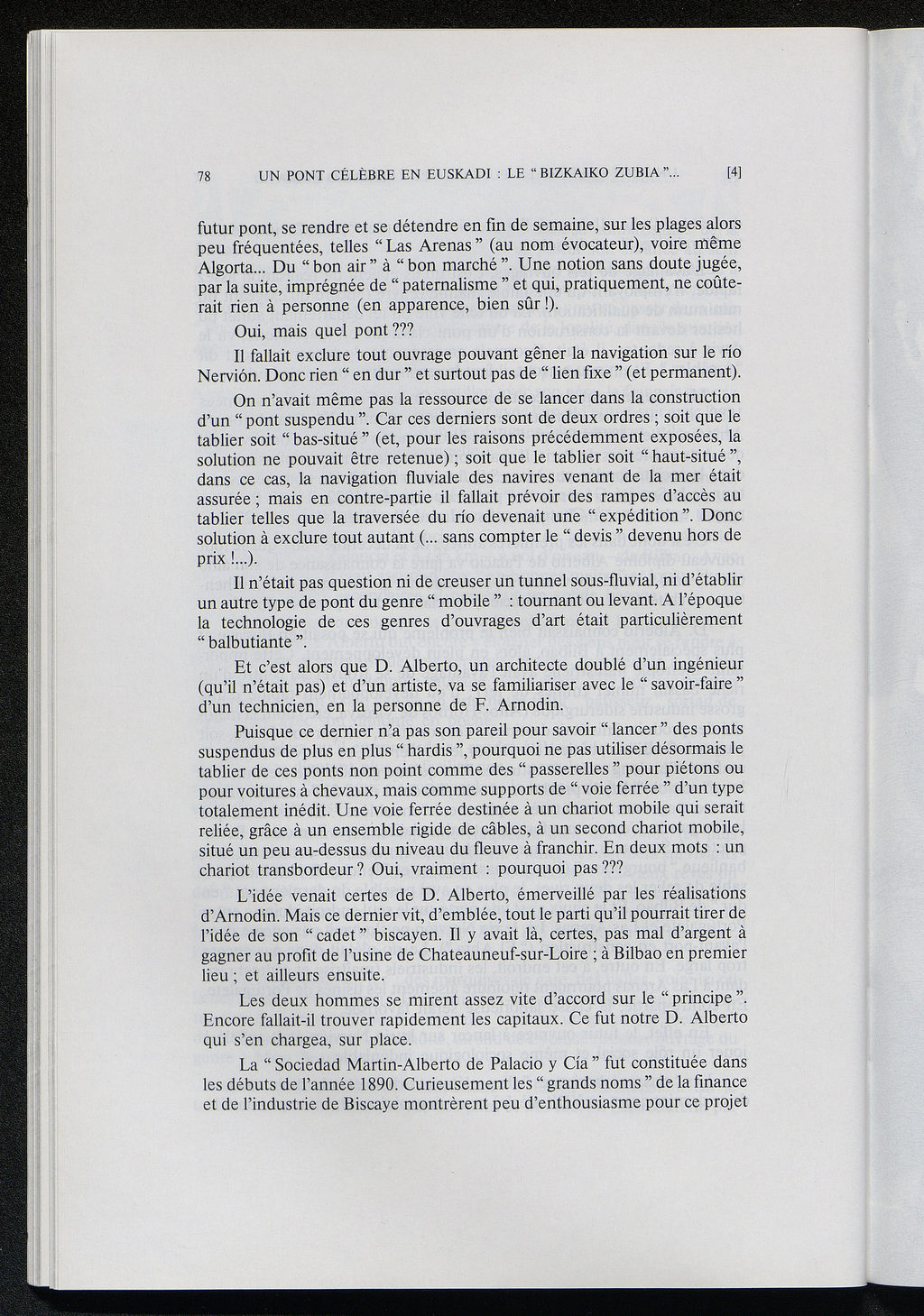 78 UN PONT CÉLÈBRE EN EUSKADI : LE " BIZKAIKO ZUBIA "... [4]

futur pont, se rendre et se détendre en fin de semaine, sur les plages alors peu fréquentées, telles " Las Arenas " (au nom évocateur), voire même Algorta... Du " bon air " à " bon marché ". Une notion sans doute jugée, par la suite, imprégnée de " paternalisme " et qui, pratiquement, ne coûterait rien à personne (en apparence, bien sûr !).

Oui, mais quel pont ???

Il fallait exclure tout ouvrage pouvant gêner la navigation sur le río Nervión. Donc rien " en dur " et surtout pas de " lien fixe " (et permanent).

On n'avait même pas la ressource de se lancer dans la construction d'un " pont suspendu ". Car ces derniers sont de deux ordres ; soit que le tablier soit " bas-situé " (et, pour les raisons précédemment exposées, la solution ne pouvait être retenue) ; soit que le tablier soit " haut-situé ", dans ce cas, la navigation fluviale des navires venant de la mer était assurée ; mais en contre-partie il fallait prévoir des rampes d'accès au tablier telles que la traversée du río devenait une " expédition ". Donc solution à exclure tout autant (... sans compter le " devis " devenu hors de prix !...).

Il n'était pas question ni de creuser un tunnel sous-fluvial, ni d'établir un autre type de pont du genre " mobile " : tournant ou levant. A l'époque la technologie de ces genres d'ouvrages d'art était particulièrement " balbutiante ".

Et c'est alors que D. Alberto, un architecte doublé d'un ingénieur (qu'il n'était pas) et d'un artiste, va se familiariser avec le " savoir-faire " d'un technicien, en la personne de F. Arnodin.

Puisque ce dernier n'a pas son pareil pour savoir " lancer " des ponts suspendus de plus en plus " hardis ", pourquoi ne pas utiliser désormais le tablier de ces ponts non point comme des " passerelles " pour piétons ou pour voitures à chevaux, mais comme supports de " voie ferrée " d'un type totalement inédit. Une voie ferrée destinée à un chariot mobile qui serait reliée, grâce à un ensemble rigide de câbles, à un second chariot mobile, situé un peu au-dessus du niveau du fleuve à franchir. En deux mots : un chariot transbordeur ? Oui, vraiment : pourquoi pas ???

L'idée venait certes de D. Alberto, émerveillé par les réalisations d'Arnodin. Mais ce dernier vit, d'emblée, tout le parti qu'il pourrait tirer de l'idée de son " cadet " biscayen. Il y avait là, certes, pas mal d'argent à gagner au profit de l'usine de Chateauneuf-sur-Loire ; à Bilbao en premier lieu ; et ailleurs ensuite.

Les deux hommes se mirent assez vite d'accord sur le " principe ". Encore fallait-il trouver rapidement les capitaux. Ce fut notre D. Alberto qui s'en chargea, sur place.

La " Sociedad Martin-Alberto de Palacio y Cía " fut constituée dans les débuts de l'année 1890. Curieusement les " grands noms " de la finance et de l'industrie de Biscaye montrèrent peu d'enthousiasme pour ce projet